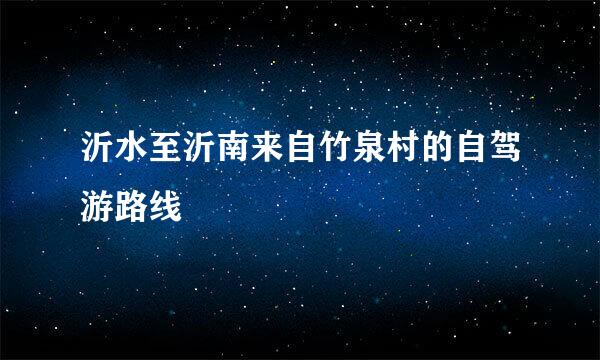 沂水至沂南来自竹泉村的自驾游路线